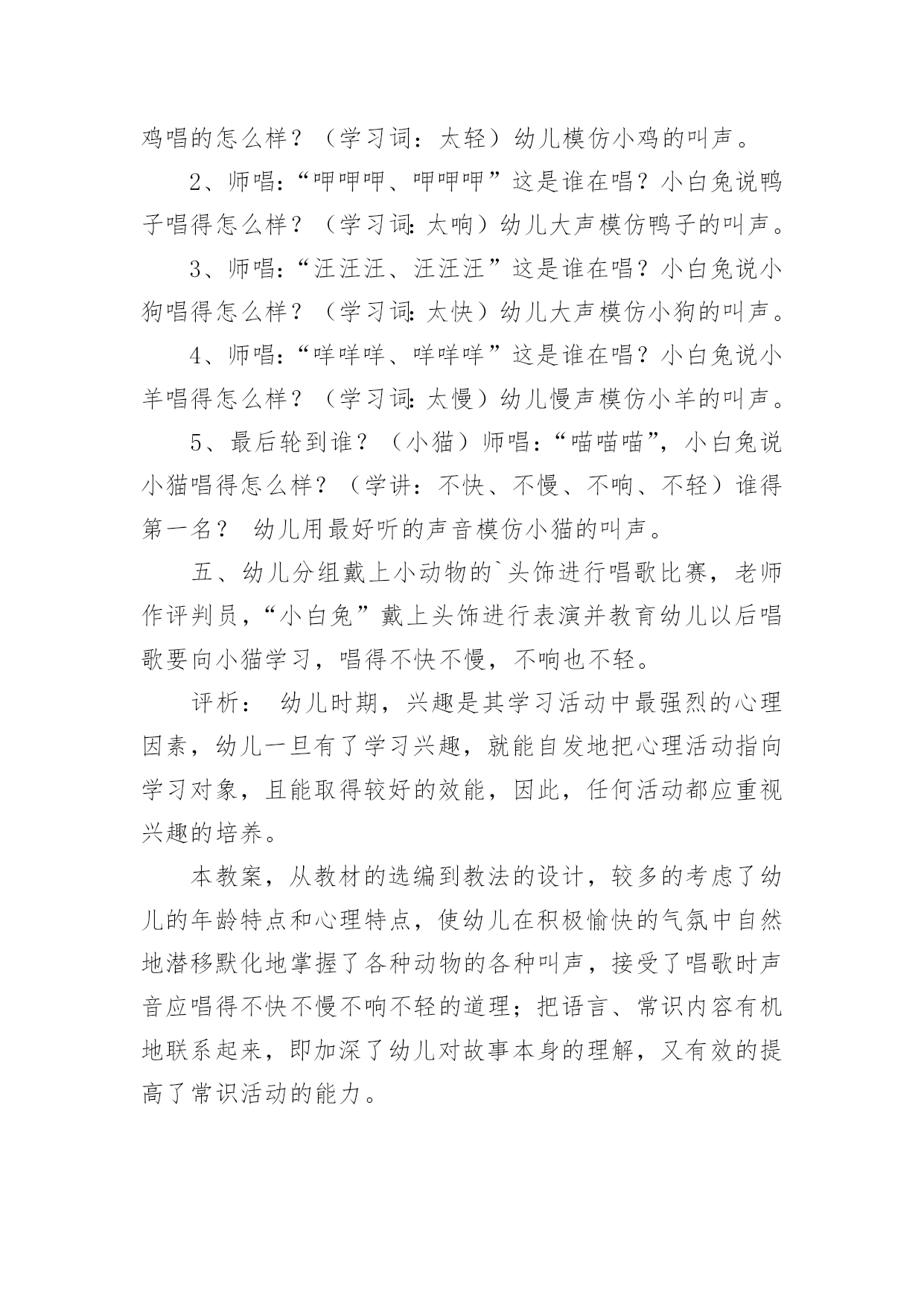 鸡唱的怎么样？（学习词：太轻）幼儿模仿小鸡的叫声。

2、师唱:“呷呷呷、呷呷呷”这是谁在唱？小白兔说鸭子唱得怎么样？（学习词:太响）幼儿大声模仿鸭子的叫声。

3、师唱:“汪汪汪、汪汪汪”这是谁在唱？小白兔说小狗唱得怎么样？（学习词:太快）幼儿大声模仿小狗的叫声。

4、师唱:“咩咩咩、咩咩咩”这是谁在唱？小白兔说小羊唱得怎么样？（学习词:太慢）幼儿慢声模仿小羊的叫声。

5、最后轮到谁？（小猫）师唱：“喵喵喵”，小白兔说小猫唱得怎么样？（学讲：不快、不慢、不响、不轻）谁得第一名？ 幼儿用最好听的声音模仿小猫的叫声。

五、幼儿分组戴上小动物的`头饰进行唱歌比赛，老师作评判员，“小白兔”戴上头饰进行表演并教育幼儿以后唱歌要向小猫学习，唱得不快不慢，不响也不轻。

评析： 幼儿时期，兴趣是其学习活动中最强烈的心理因素，幼儿一旦有了学习兴趣，就能自发地把心理活动指向学习对象，且能取得较好的效能，因此，任何活动都应重视兴趣的培养。

本教案，从教材的选编到教法的设计，较多的考虑了幼儿的年龄特点和心理特点，使幼儿在积极愉快的气氛中自然地潜移默化地掌握了各种动物的各种叫声，接受了唱歌时声音应唱得不快不慢不响不轻的道理；把语言、常识内容有机地联系起来，即加深了幼儿对故事本身的理解，又有效的提高了常识活动的能力。